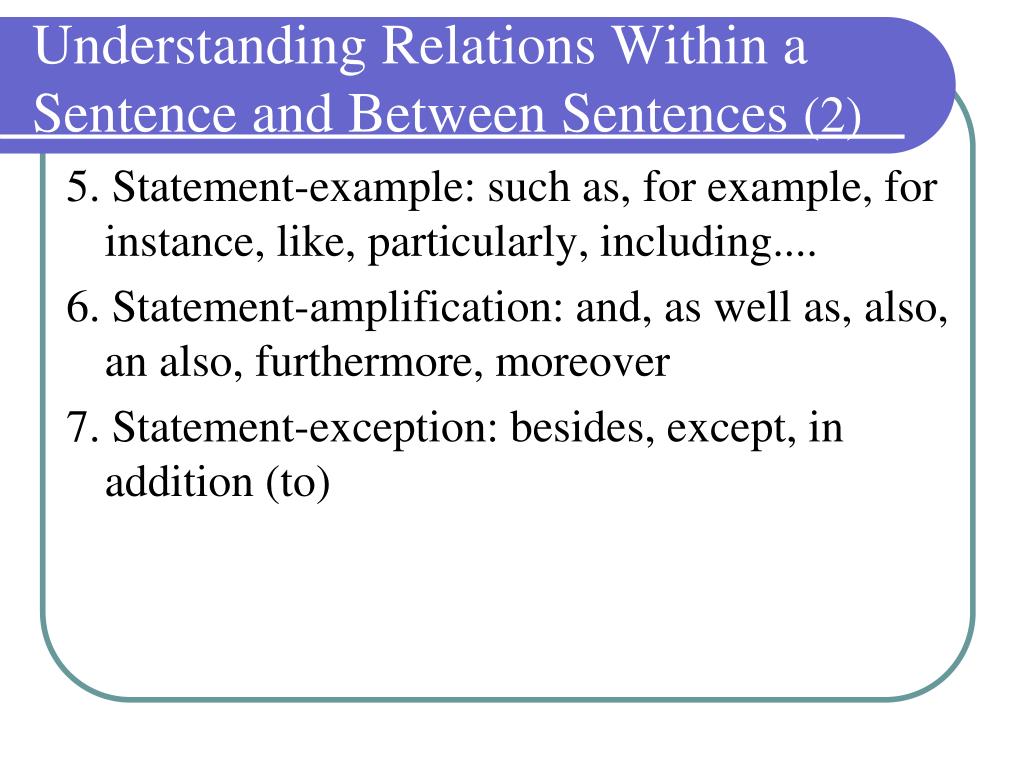 Understanding Relations Within a Sentence and Between Sentences (2)

5. Statement-example: such as, for example, for instance, like, particularly, including....

6. Statement-amplification: and, as well as, also, an also, furthermore, moreover

7. Statement-exception: besides, except, in addition (to)